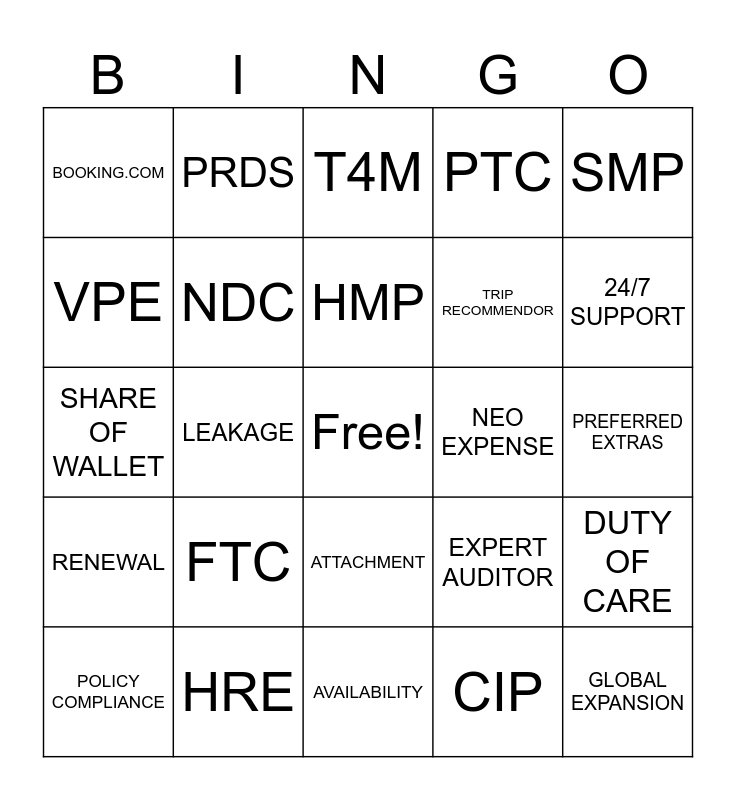 | B | I | N | G | O |
|---|---|---|---|---|
| BOOKING.COM | PRDS | T4M | PTC | SMP |
| VPE | NDC | HMP | TRIP RECOMMENDOR | 24/7 SUPPORT |
| SHARE OF WALLET | LEAKAGE | Free! | NEO EXPENSE | PREFERRED EXTRAS |
| RENEWAL | FTC | ATTACHMENT | EXPERT AUDITOR | DUTY OF CARE |
| POLICY COMPLIANCE | HRE | AVAILABILITY | CIP | GLOBAL EXPANSION |